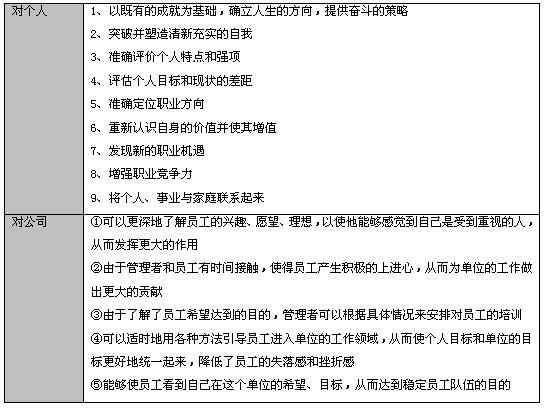 | 对个人 | 1、以既有的成就为基础，确立人生的方向，提供奋斗的策略<br>2、突破并塑造清新充实的自我<br>3、准确评价个人特点和强项<br>4、评估个人目标和现状的差距<br>5、准确定位职业方向<br>6、重新认识自身的价值并使其增值<br>7、发现新的职业机遇<br>8、增强职业竞争力<br>9、将个人、事业与家庭联系起来 |
|---|---|
| 对公司 | ①可以更深地了解员工的兴趣、愿望、理想，以使他能够感觉到自己是受到重视的人，从而发挥更大的作用<br>②由于管理者和员工有时间接触，使得员工产生积极的上进心，从而为单位的工作做出更大的贡献<br>③由于了解了员工希望达到的目的，管理者可以根据具体情况来安排对员工的培训<br>④可以适时地用各种方法引导员工进入单位的工作领域，从而使个人目标和单位的目标更好地统一起来，降低了员工的失落感和挫折感<br>⑤能够使员工看到自己在这个单位的希望、目标，从而达到稳定员工队伍的目的 |